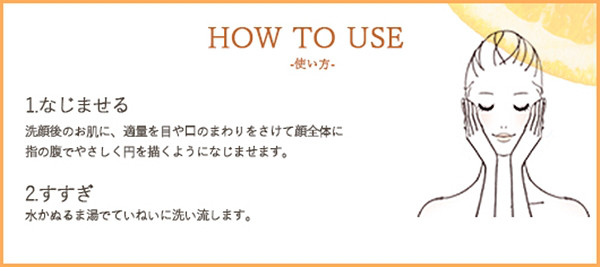 HOW TO USE
-使い方-

1.なじませる
洗顔後のお肌に、適量を目や口のまわりをさけて顔全体に指の腹でやさしく円を描くようになじませます。

2.すすぎ
水かぬるま湯でていねいに洗い流します。